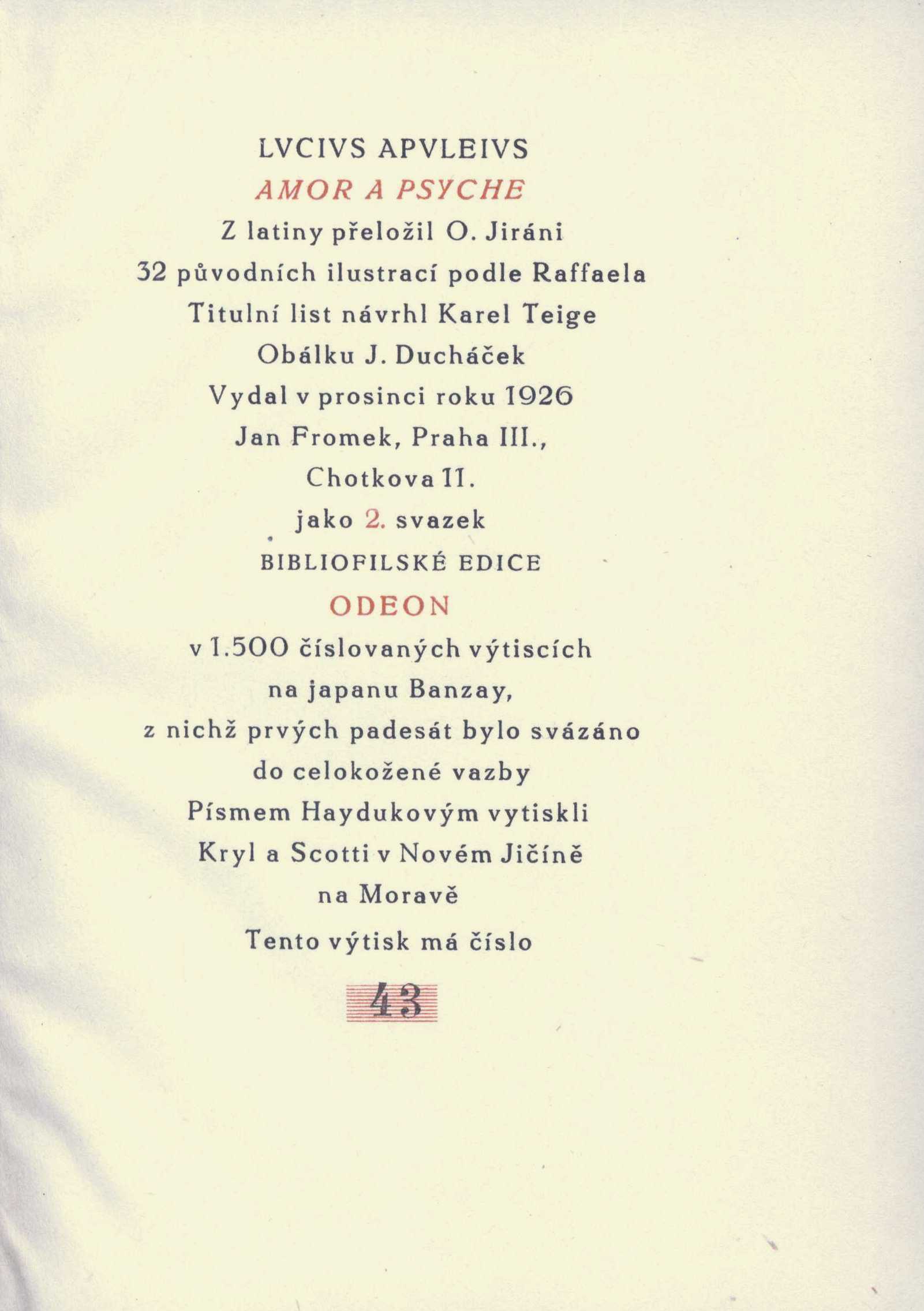 LVCIVS APVLEIVS
AMOR A PSYCHE
Z latiny přeložil O. Jiráni
32 původních ilustrací podle Raffaela
Titulní list návrhl Karel Teige
Obálku J. Ducháček
Vydal v prosinci roku 1926
Jan Fromek, Praha III.,
Chotkova 11.
jako 2. svazek
BIBLIOFILSKÉ EDICE
ODEON
v 1.500 číslovaných výtiscích
na japanu Banzay,
z nichž prvých padesát bylo svázáno
do celokožené vazby
Písmem Haydukovým vytiskli
Kryl a Scotti v Novém Jičíně
na Moravě
Tento výtisk má číslo
43